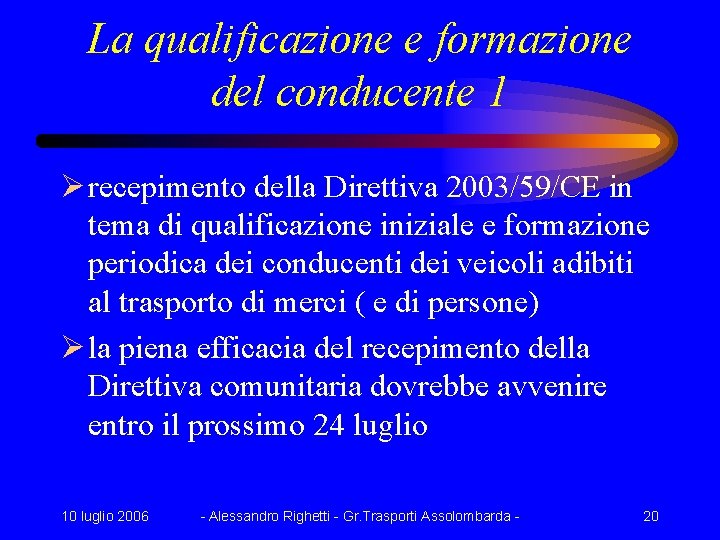 La qualificazione e formazione del conducente 1

➢ recepimento della Direttiva 2003/59/CE in tema di qualificazione iniziale e formazione periodica dei conducenti dei veicoli adibiti al trasporto di merci ( e di persone)

➢ la piena efficacia del recepimento della Direttiva comunitaria dovrebbe avvenire entro il prossimo 24 luglio

10 luglio 2006 - Alessandro Righetti - Gr.Trasporti Assolombarda - 20